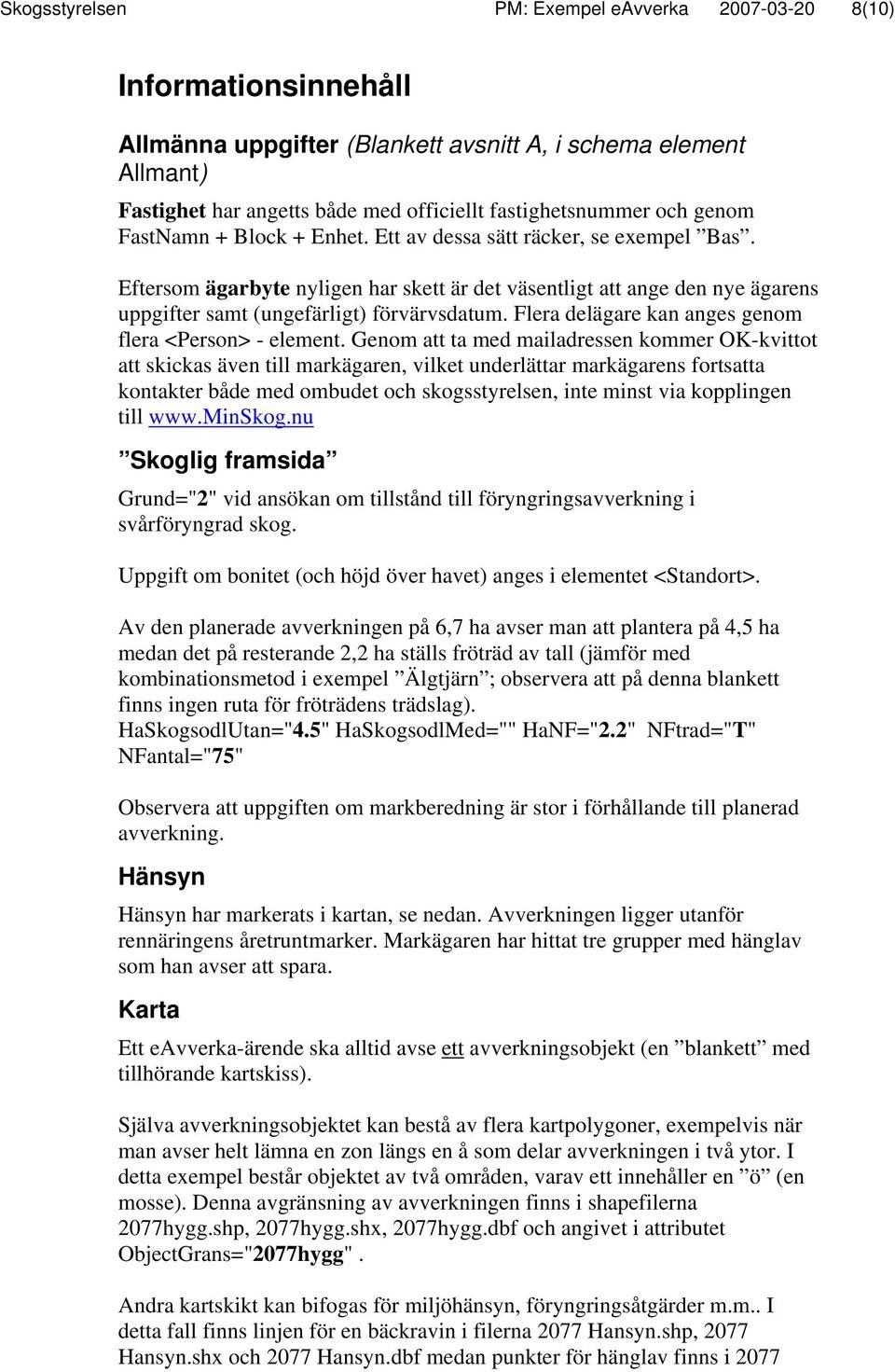 Skogsstyrelsen PM: Exempel eAvverka 2007-03-20 8(10)

Informationsinnehåll

Allmänna uppgifter (Blankett avsnitt A, i schema element Allmant)

Fastighet har angetts både med officiellt fastighetsnummer och genom FastNamn + Block + Enhet. Ett av dessa sätt räcker, se exempel ”Bas”.

Eftersom ägarbyte nyligen har skett är det väsentligt att ange den nye ägarens uppgifter samt (ungefärligt) förvärvsdatum. Flera delägare kan anges genom flera <Person> - element. Genom att ta med mailadressen kommer OK-kvittot att skickas även till markägaren, vilket underlättar markägarens fortsatta kontakter både med ombudet och skogsstyrelsen, inte minst via kopplingen till www.MinSkog.nu

”Skoglig framsida”

Grund="2" vid ansökan om tillstånd till föryngringsavverkning i svårföryngrad skog.

Uppgift om bonitet (och höjd över havet) anges i elementet <Standort>.

Av den planerade avverkningen på 6,7 ha avser man att plantera på 4,5 ha medan det på resterande 2,2 ha ställs fröträd av tall (jämför med kombinationsmetod i exempel ”Älgtjärn”; observera att på denna blankett finns ingen ruta för fröträdens trädslag). HaSkogsodlUtan="4.5" HaSkogsodlMed="" HaNF="2.2" NFtrad="T" NFantal="75"

Observera att uppgiften om markberedning är stor i förhållande till planerad avverkning.

Hänsyn

Hänsyn har markerats i kartan, se nedan. Avverkningen ligger utanför rennäringens åretruntmarker. Markägaren har hittat tre grupper med hänglav som han avser att spara.

Karta

Ett eAvverka-ärende ska alltid avse ett avverkningsobjekt (en ”blankett” med tillhörande kartskiss).

Själva avverkningsobjektet kan bestå av flera kartpolygoner, exempelvis när man avser helt lämna en zon längs en å som delar avverkningen i två ytor. I detta exempel består objektet av två områden, varav ett innehåller en ”ö” (en mosse). Denna avgränsning av avverkningen finns i shapefilerna 2077hygg.shp, 2077hygg.shx, 2077hygg.dbf och angivet i attributet ObjectGrans="2077hygg" .

Andra kartskikt kan bifogas för miljöhänsyn, föryngringsåtgärder m.m.. I detta fall finns linjen för en bäckravin i filerna 2077 Hansyn.shp, 2077 Hansyn.shx och 2077 Hansyn.dbf medan punkter för hänglav finns i 2077